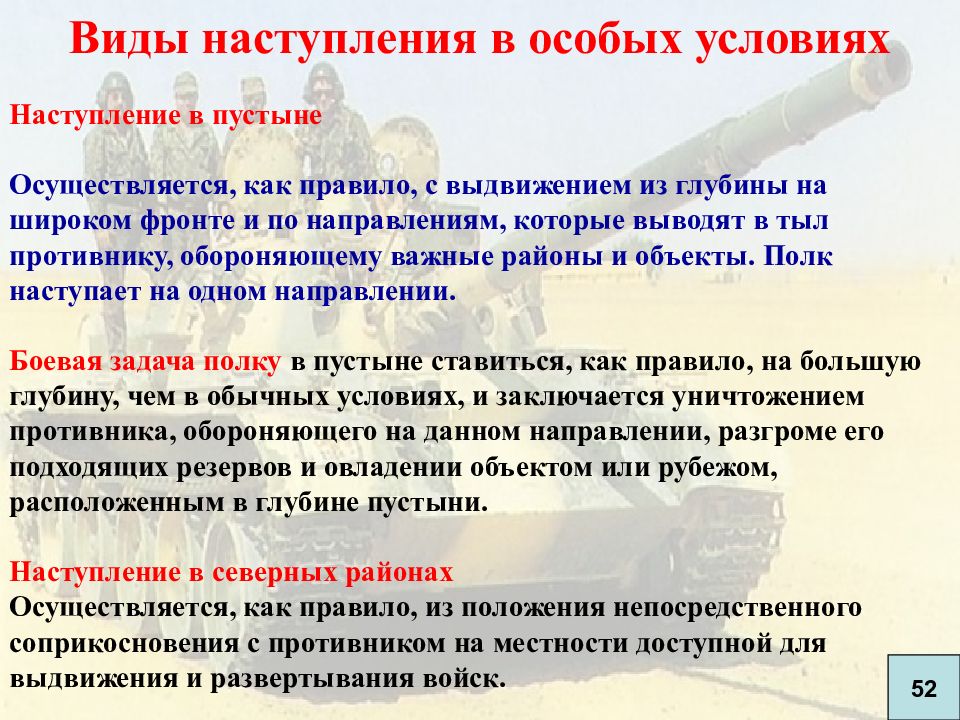 Виды наступления в особых условиях

Наступление в пустыне

Осуществляется, как правило, с выдвижением из глубины на широком фронте и по направлениям, которые выводят в тыл противнику, обороняющему важные районы и объекты. Полк наступает на одном направлении.

Боевая задача полку в пустыне ставиться, как правило, на большую глубину, чем в обычных условиях, и заключается уничтожением противника, обороняющего на данном направлении, разгроме его подходящих резервов и овладении объектом или рубежом, расположенным в глубине пустыни.

Наступление в северных районах
Осуществляется, как правило, из положения непосредственного соприкосновения с противником на местности доступной для выдвижения и развертывания войск.

52